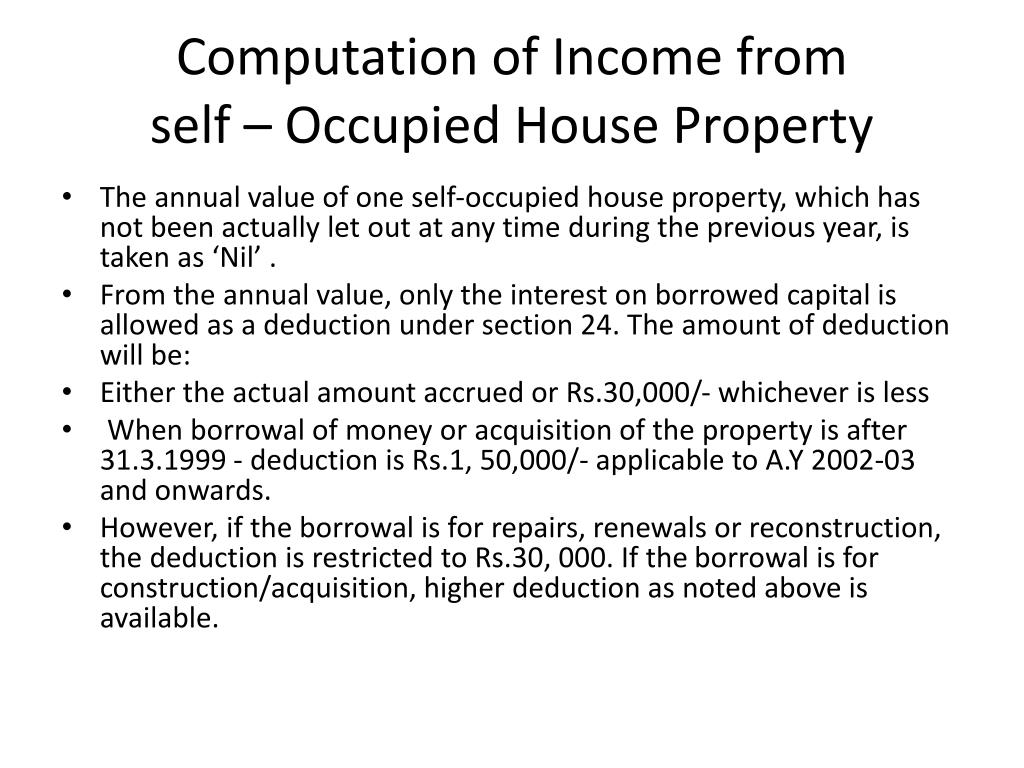 Computation of Income from self – Occupied House Property

• The annual value of one self-occupied house property, which has not been actually let out at any time during the previous year, is taken as ‘Nil’ .
• From the annual value, only the interest on borrowed capital is allowed as a deduction under section 24. The amount of deduction will be:
• Either the actual amount accrued or Rs.30,000/- whichever is less
• When borrowal of money or acquisition of the property is after 31.3.1999 - deduction is Rs.1, 50,000/- applicable to A.Y 2002-03 and onwards.
• However, if the borrowal is for repairs, renewals or reconstruction, the deduction is restricted to Rs.30, 000. If the borrowal is for construction/acquisition, higher deduction as noted above is available.